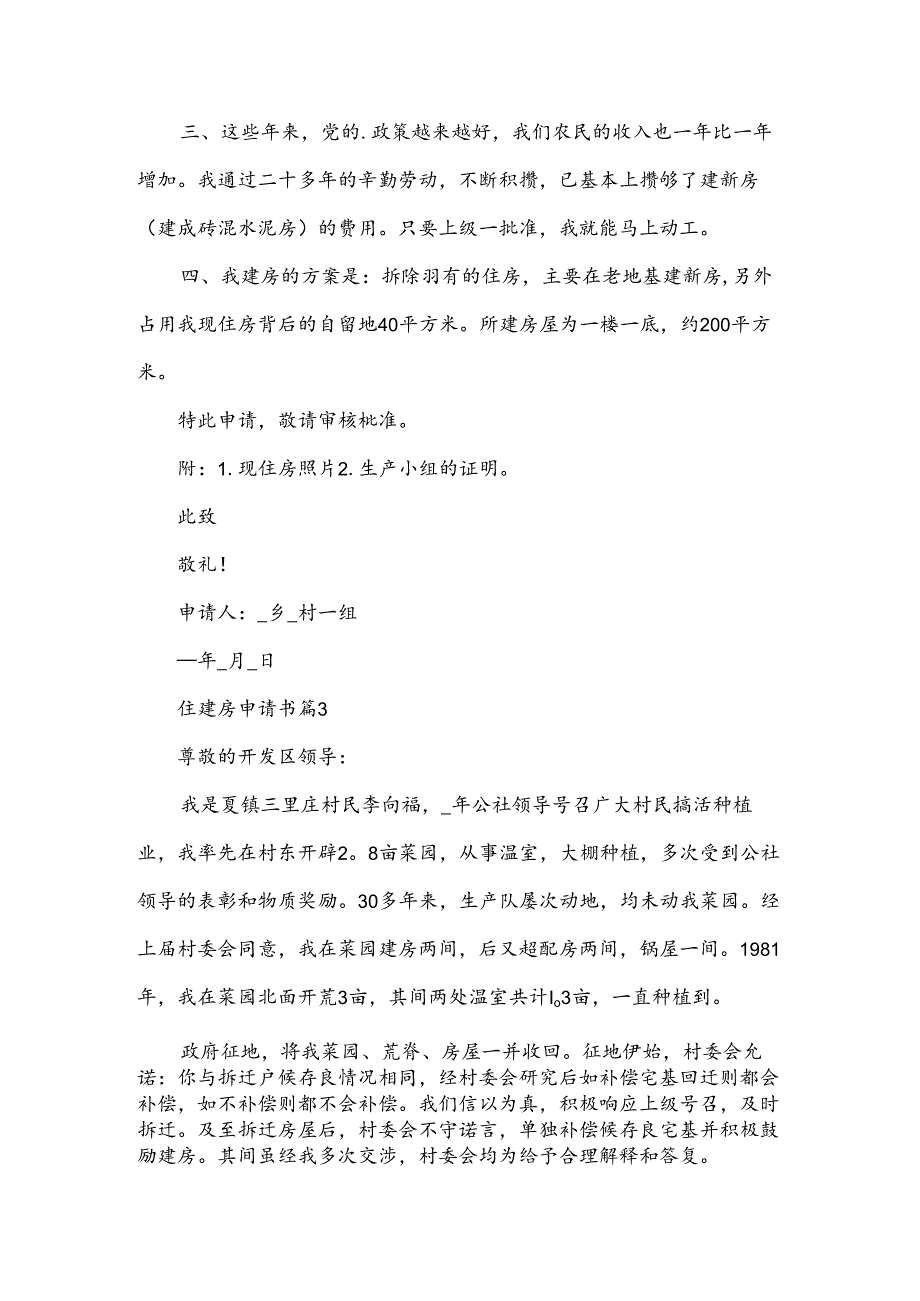 三、这些年来，党的.政策越来越好，我们农民的收入也一年比一年增加。我通过二十多年的辛勤劳动，不断积攒，已基本上攒够了建新房（建成砖混水泥房）的费用。只要上级一批准，我就能马上动工。

四、我建房的方案是：拆除羽有的住房，主要在老地基建新房，另外占用我现住房背后的自留地40平方米。所建房屋为一楼一底，约200平方米。

特此申请，敬请审核枇准。

附：1.现住房照片2.生产小组的证明。

此致

敬礼！

申请人：_乡_村一组

—年_月_日

住建房申请书篇3

尊敬的开发区领导：

我是夏镇三里庄村民李向福，_年公社领导号召广大村民搞活种植业，我率先在村东开辟2。8亩菜园，从事温室，大棚种植，多次受到公社领导的表彰和物质奖励。30多年来，生产队屡次动地，均未动我菜园。经上届村委会同意，我在菜园建房两间，后又超配房两间，锅屋一间。1981年，我在菜园北面开荒3亩，其间两处温室共计l。3亩，一直种植到。

政府征地，将我菜园、荒脊、房屋一并收回。征地伊始，村委会允诺：你与拆迁户候存良情况相同，经村委会研究后如补偿宅基回迁则都会补偿，如不补偿则都不会补偿。我们信以为真，积极响应上级号召，及时拆迁。及至拆迁房屋后，村委会不守诺言，单独补偿候存良宅基并积极鼓励建房。其间虽经我多次交涉，村委会均为给予合理解释和答复。